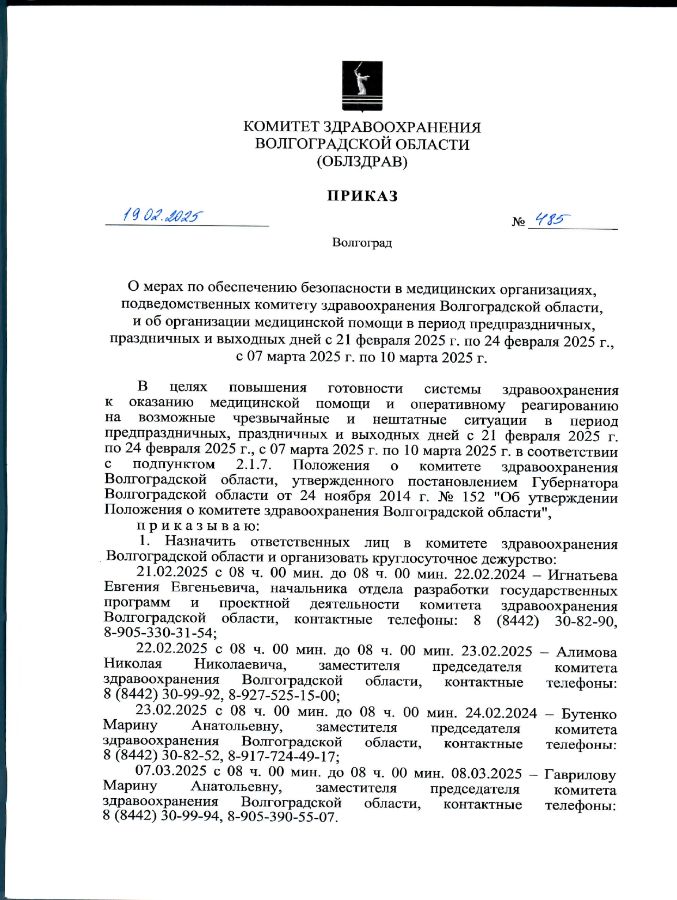 КОМИТЕТ ЗДРАВООХРАНЕНИЯ
ВОЛГОГРАДСКОЙ ОБЛАСТИ
(ОБЛЗДРАВ)

ПРИКАЗ

19.02.2025

№ 485

Волгоград

О мерах по обеспечению безопасности в медицинских организациях, подведомственных комитету здравоохранения Волгоградской области, и об организации медицинской помощи в период предпраздничных, праздничных и выходных дней с 21 февраля 2025 г. по 24 февраля 2025 г., с 07 марта 2025 г. по 10 марта 2025 г.

В целях повышения готовности системы здравоохранения к оказанию медицинской помощи и оперативному реагированию на возможные чрезвычайные и нештатные ситуации в период предпраздничных, праздничных и выходных дней с 21 февраля 2025 г. по 24 февраля 2025 г., с 07 марта 2025 г. по 10 марта 2025 г. в соответствии с подпунктом 2.1.7. Положения о комитете здравоохранения Волгоградской области, утвержденного постановлением Губернатора Волгоградской области от 24 ноября 2014 г. № 152 "Об утверждении Положения о комитете здравоохранения Волгоградской области",

п р и к а з ы в а ю:

1. Назначить ответственных лиц в комитете здравоохранения Волгоградской области и организовать круглосуточное дежурство:

21.02.2025 с 08 ч. 00 мин. до 08 ч. 00 мин. 22.02.2024 – Игнатьева Евгения Евгеньевича, начальника отдела разработки государственных программ и проектной деятельности комитета здравоохранения Волгоградской области, контактные телефоны: 8 (8442) 30-82-90, 8-905-330-31-54;

22.02.2025 с 08 ч. 00 мин. до 08 ч. 00 мин. 23.02.2025 – Алимова Николая Николаевича, заместителя председателя комитета здравоохранения Волгоградской области, контактные телефоны: 8 (8442) 30-99-92, 8-927-525-15-00;

23.02.2025 с 08 ч. 00 мин. до 08 ч. 00 мин. 24.02.2024 – Бутенко Марину Анатольевну, заместителя председателя комитета здравоохранения Волгоградской области, контактные телефоны: 8 (8442) 30-82-52, 8-917-724-49-17;

07.03.2025 с 08 ч. 00 мин. до 08 ч. 00 мин. 08.03.2025 – Гаврилову Марину Анатольевну, заместителя председателя комитета здравоохранения Волгоградской области, контактные телефоны: 8 (8442) 30-99-94, 8-905-390-55-07.